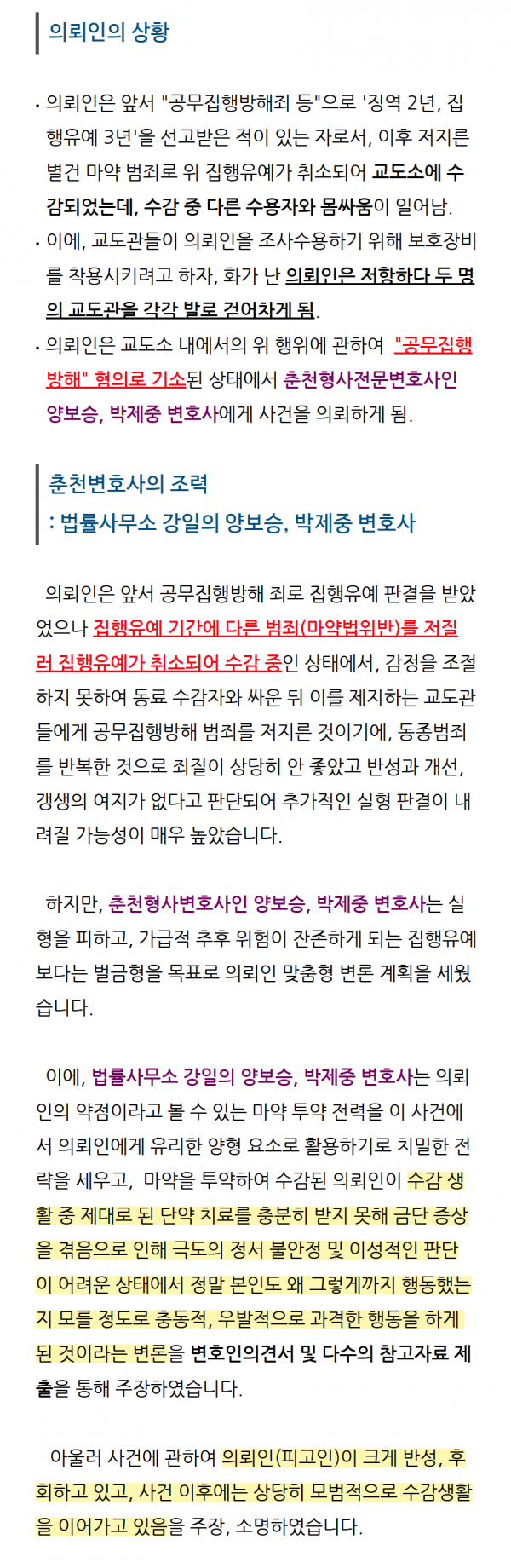 의뢰인의 상황

· 의뢰인은 앞서 "공무집행방해죄 등"으로 '징역 2년, 집행유예 3년'을 선고받은 적이 있는 자로서, 이후 저지른 별건 마약 범죄로 위 집행유예가 취소되어 교도소에 수감되었는데, 수감 중 다른 수용자와 몸싸움이 일어남.
· 이에, 교도관들이 의뢰인을 조사수용하기 위해 보호장비를 착용시키려고 하자, 화가 난 의뢰인은 저항하다 두 명의 교도관을 각각 발로 걷어차게 됨.
· 의뢰인은 교도소 내에서의 위 행위에 관하여 "공무집행방해" 혐의로 기소된 상태에서 춘천형사전문변호사인 양보승, 박제중 변호사에게 사건을 의뢰하게 됨.

춘천변호사의 조력
: 법률사무소 강일의 양보승, 박제중 변호사

의뢰인은 앞서 공무집행방해 죄로 집행유예 판결을 받았었으나 집행유예 기간에 다른 범죄(마약법위반)를 저질러 집행유예가 취소되어 수감 중인 상태에서, 감정을 조절하지 못하여 동료 수감자와 싸운 뒤 이를 제지하는 교도관들에게 공무집행방해 범죄를 저지른 것이기에, 동종범죄를 반복한 것으로 죄질이 상당히 안 좋았고 반성과 개선, 갱생의 여지가 없다고 판단되어 추가적인 실형 판결이 내려질 가능성이 매우 높았습니다.

하지만, 춘천형사변호사인 양보승, 박제중 변호사는 실형을 피하고, 가급적 추후 위험이 잔존하게 되는 집행유예보다는 벌금형을 목표로 의뢰인 맞춤형 변론 계획을 세웠습니다.

이에, 법률사무소 강일의 양보승, 박제중 변호사는 의뢰인의 약점이라고 볼 수 있는 마약 투약 전력을 이 사건에서 의뢰인에게 유리한 양형 요소로 활용하기로 치밀한 전략을 세우고, 마약을 투약하여 수감된 의뢰인이 수감 생활 중 제대로 된 단약 치료를 충분히 받지 못해 금단 증상을 겪음으로 인해 극도의 정서 불안정 및 이성적인 판단이 어려운 상태에서 정말 본인도 왜 그렇게까지 행동했는지 모를 정도로 충동적, 우발적으로 과격한 행동을 하게 된 것이라는 변론을 변호인의견서 및 다수의 참고자료 제출을 통해 주장하였습니다.

아울러 사건에 관하여 의뢰인(피고인)이 크게 반성, 후회하고 있고, 사건 이후에는 상당히 모범적으로 수감생활을 이어가고 있음을 주장, 소명하였습니다.